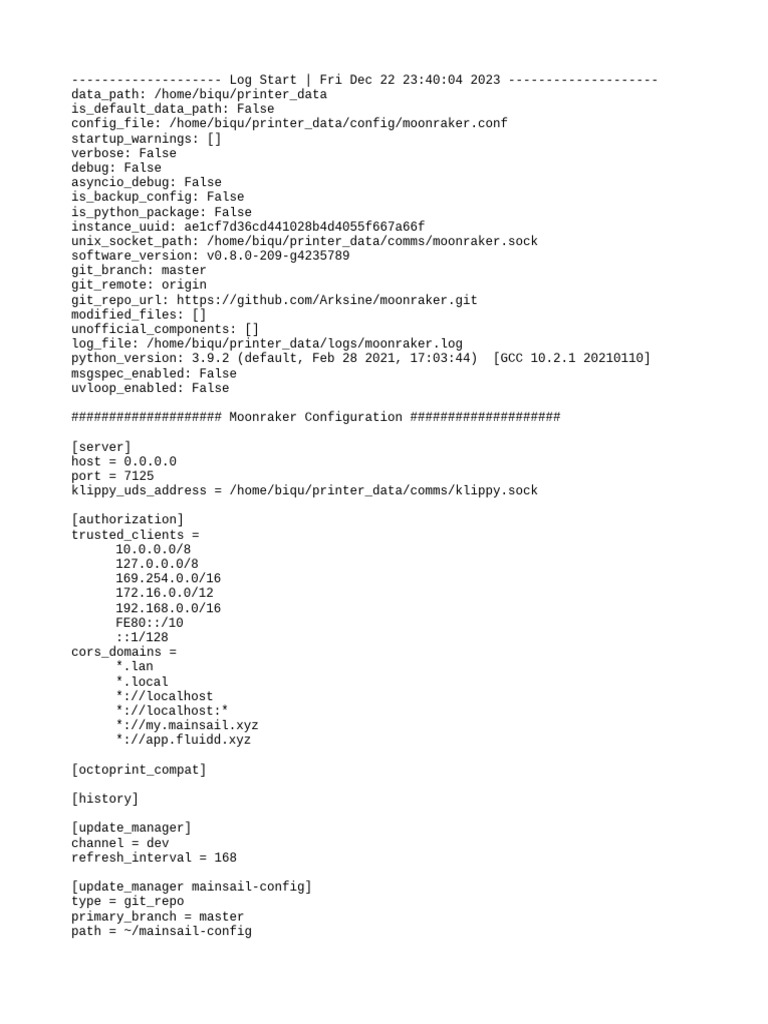 -------------------- Log Start | Fri Dec 22 23:40:04 2023 --------------------
data_path: /home/biqu/printer_data
is_default_data_path: False
config_file: /home/biqu/printer_data/config/moonraker.conf
startup_warnings: []
verbose: False
debug: False
asyncio_debug: False
is_backup_config: False
is_python_package: False
instance_uuid: ae1cf7d36cd441028b4d4055f667a66f
unix_socket_path: /home/biqu/printer_data/comms/moonraker.sock
software_version: v0.8.0-209-g4235789
git_branch: master
git_remote: origin
git_repo_url: https://github.com/Arksine/moonraker.git
modified_files: []
unofficial_components: []
log_file: /home/biqu/printer_data/logs/moonraker.log
python_version: 3.9.2 (default, Feb 28 2021, 17:03:44)  [GCC 10.2.1 20210110]
msgspec_enabled: False
uvloop_enabled: False

#################### Moonraker Configuration ####################

[server]
host = 0.0.0.0
port = 7125
klippy_uds_address = /home/biqu/printer_data/comms/klippy.sock

[authorization]
trusted_clients =
      10.0.0.0/8
      127.0.0.0/8
      169.254.0.0/16
      172.16.0.0/12
      192.168.0.0/16
      FE80::/10
      ::1/128
cors_domains =
      *.lan
      *.local
      *://localhost
      *://localhost:*
      *://my.mainsail.xyz
      *://app.fluidd.xyz

[octoprint_compat]

[history]

[update_manager]
channel = dev
refresh_interval = 168

[update_manager mainsail-config]
type = git_repo
primary_branch = master
path = ~/mainsail-config